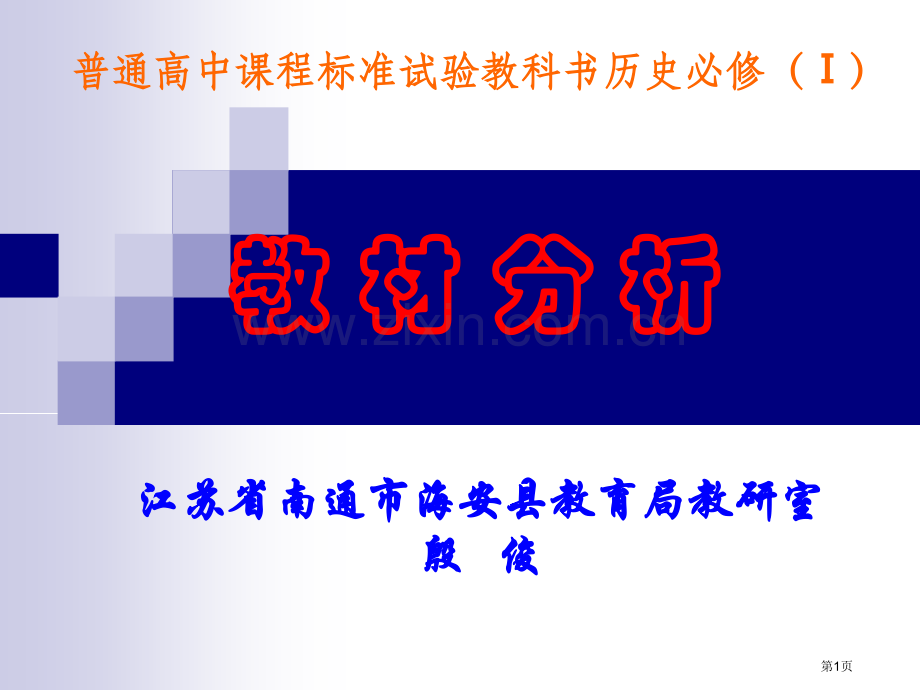 普通高中课程标准试验教科书历史必修（Ⅰ）

教材分析

www.zixin.com.cn

江苏省南通市海安县教育局教研室
殷 俊

第1页